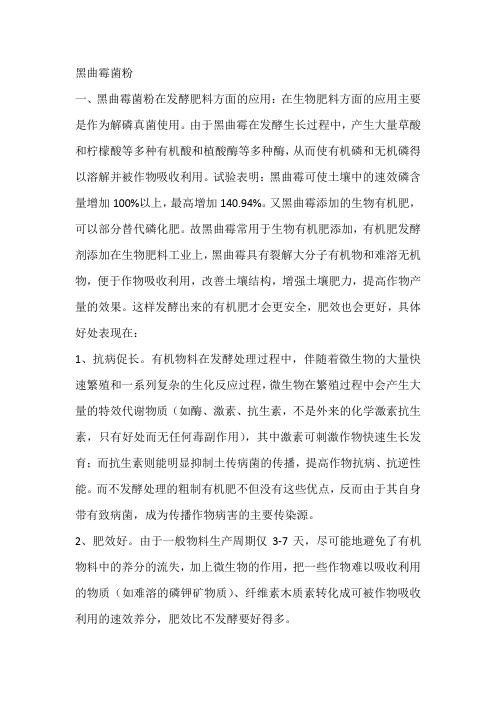 黑曲霉菌粉

一、黑曲霉菌粉在发酵肥料方面的应用：在生物肥料方面的应用主要是作为解磷真菌使用。由于黑曲霉在发酵生长过程中，产生大量草酸和柠檬酸等多种有机酸和植酸酶等多种酶，从而使有机磷和无机磷得以溶解并被作物吸收利用。试验表明：黑曲霉可使土壤中的速效磷含量增加 100%以上，最高增加 140.94%。又黑曲霉添加的生物有机肥，可以部分替代磷化肥。故黑曲霉常用于生物有机肥添加，有机肥发酵剂添加在生物肥料工业上，黑曲霉具有裂解大分子有机物和难溶无机物，便于作物吸收利用，改善土壤结构，增强土壤肥力，提高作物产量的效果。这样发酵出来的有机肥才会更安全，肥效也会更好，具体好处表现在：

1、抗病促长。有机物料在发酵处理过程中，伴随着微生物的大量快速繁殖和一系列复杂的生化反应过程，微生物在繁殖过程中会产生大量的特效代谢物质（如酶、激素、抗生素，不是外来的化学激素抗生素，只有好处而无任何毒副作用），其中激素可刺激作物快速生长发育；而抗生素则能明显抑制土传病菌的传播，提高作物抗病、抗逆性能。而不发酵处理的粗制有机肥不但没有这些优点，反而由于其自身带有致病菌，成为传播作物病害的主要传染源。

2、肥效好。由于一般物料生产周期仅 3-7 天，尽可能地避免了有机物料中的养分的流失，加上微生物的作用，把一些作物难以吸收利用的物质（如难溶的磷钾矿物质）、纤维素木质素转化成可被作物吸收利用的速效养分，肥效比不发酵要好得多。